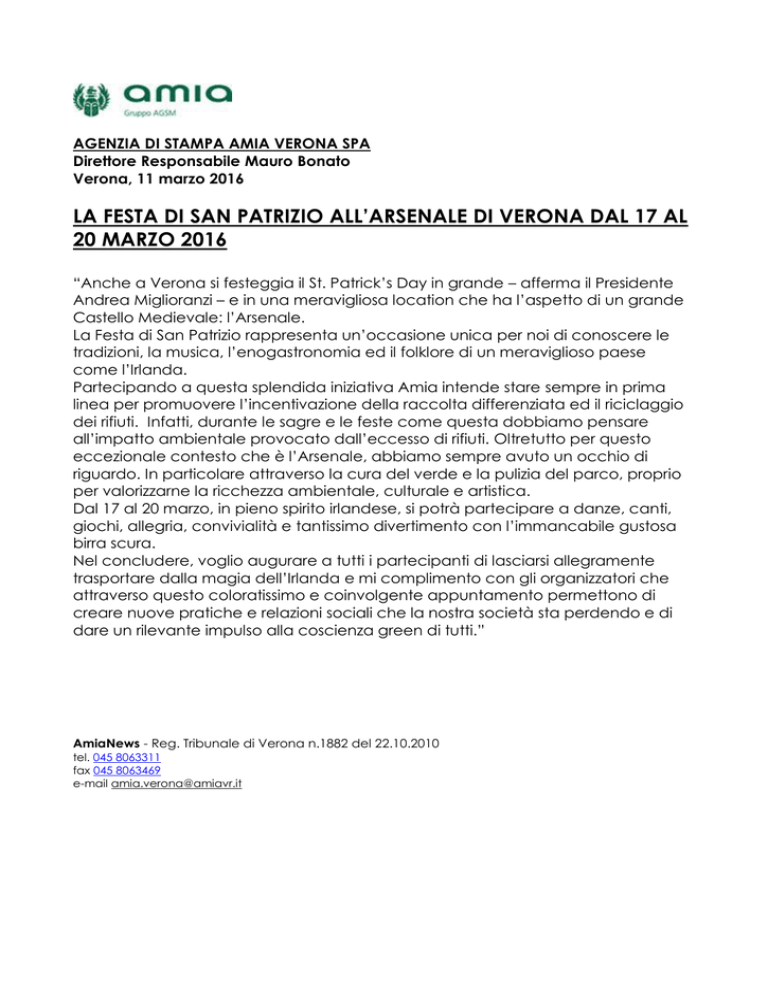 amia
Gruppo AGSM

AGENZIA DI STAMPA AMIA VERONA SPA
Direttore Responsabile Mauro Bonato
Verona, 11 marzo 2016

LA FESTA DI SAN PATRIZIO ALL'ARSENALE DI VERONA DAL 17 AL 20 MARZO 2016

"Anche a Verona si festeggia il St. Patrick's Day in grande – afferma il Presidente Andrea Miglioranzi – e in una meravigliosa location che ha l'aspetto di un grande Castello Medievale: l'Arsenale.
La Festa di San Patrizio rappresenta un'occasione unica per noi di conoscere le tradizioni, la musica, l'enogastronomia ed il folklore di un meraviglioso paese come l'Irlanda.
Partecipando a questa splendida iniziativa Amia intende stare sempre in prima linea per promuovere l'incentivazione della raccolta differenziata ed il riciclaggio dei rifiuti. Infatti, durante le sagre e le feste come questa dobbiamo pensare all'impatto ambientale provocato dall'eccesso di rifiuti. Oltretutto per questo eccezionale contesto che è l'Arsenale, abbiamo sempre avuto un occhio di riguardo. In particolare attraverso la cura del verde e la pulizia del parco, proprio per valorizzarne la ricchezza ambientale, culturale e artistica.
Dal 17 al 20 marzo, in pieno spirito irlandese, si potrà partecipare a danze, canti, giochi, allegria, convivialità e tantissimo divertimento con l'immancabile gustosa birra scura.
Nel concludere, voglio augurare a tutti i partecipanti di lasciarsi allegramente trasportare dalla magia dell'Irlanda e mi complimento con gli organizzatori che attraverso questo coloratissimo e coinvolgente appuntamento permettono di creare nuove pratiche e relazioni sociali che la nostra società sta perdendo e di dare un rilevante impulso alla coscienza green di tutti."

AmiaNews - Reg. Tribunale di Verona n.1882 del 22.10.2010
tel. 045 8063311
fax 045 8063469
e-mail amia.verona@amiavr.it